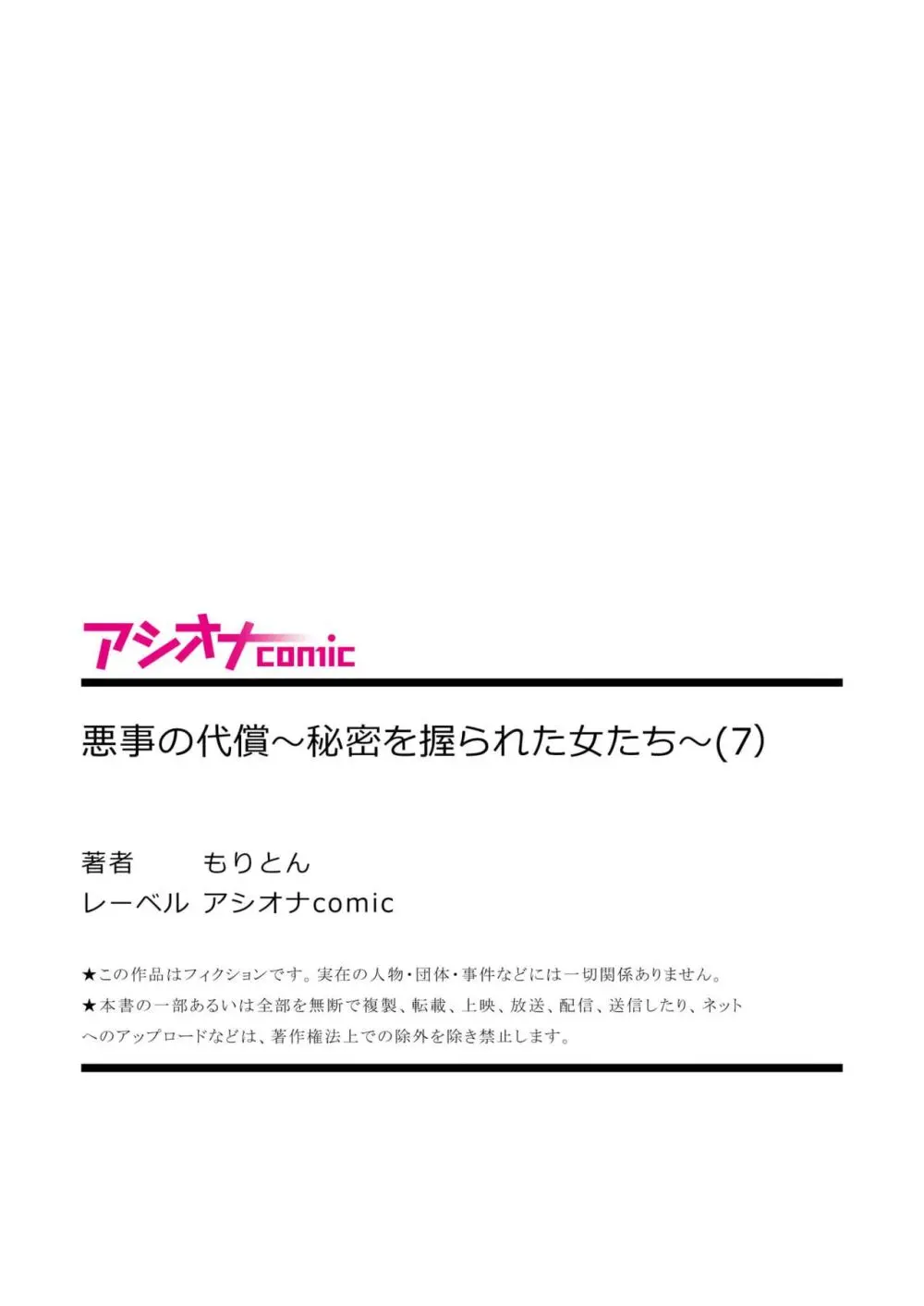 アシオナcomic

悪事の代償～秘密を握られた女たち～(7)

著者　もりとん
レーベル　アシオナcomic

★この作品はフィクションです。実在の人物・団体・事件などには一切関係ありません。
★本書の一部あるいは全部を無断で複製、転載、上映、放送、配信、送信したり、ネットへのアップロードなどは、著作権法上での除外を除き禁止します。